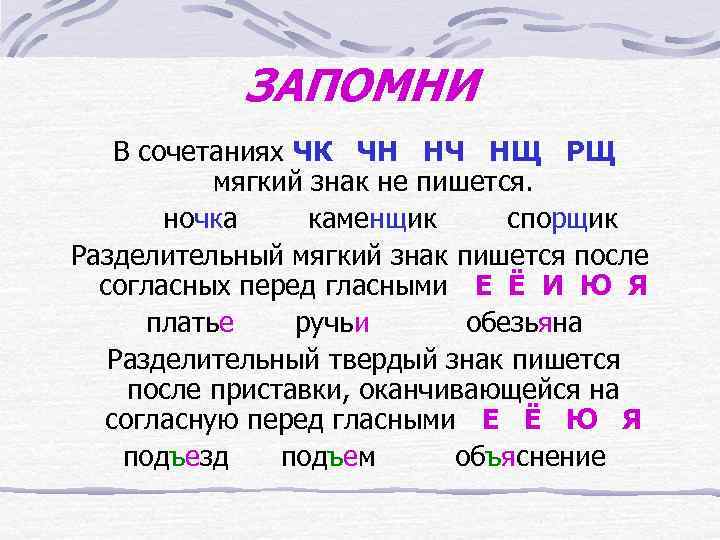 ЗАПОМНИ

В сочетаниях ЧК ЧН НЧ НЩ РЩ мягкий знак не пишется.

ночка каменщик спорщик

Разделительный мягкий знак пишется после согласных перед гласными Е Ё И Ю Я

платье ручьи обезьяна

Разделительный твердый знак пишется после приставки, оканчивающейся на согласную перед гласными Е Ё Ю Я

подъезд подъем объяснение